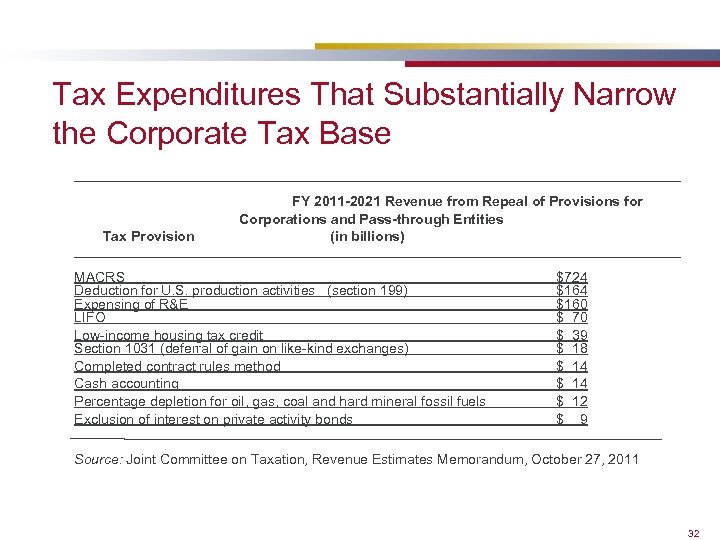 Tax Expenditures That Substantially Narrow the Corporate Tax Base

| Tax Provision | FY 2011-2021 Revenue from Repeal of Provisions for Corporations and Pass-through Entities (in billions) |
|---|---|
| MACRS | $724 |
| Deduction for U.S. production activities (section 199) | $164 |
| Expensing of R&E | $160 |
| LIFO | $ 70 |
| Low-income housing tax credit | $ 39 |
| Section 1031 (deferral of gain on like-kind exchanges) | $ 18 |
| Completed contract rules method | $ 14 |
| Cash accounting | $ 14 |
| Percentage depletion for oil, gas, coal and hard mineral fossil fuels | $ 12 |
| Exclusion of interest on private activity bonds | $ 9 |

Source: Joint Committee on Taxation, Revenue Estimates Memorandum, October 27, 2011

32